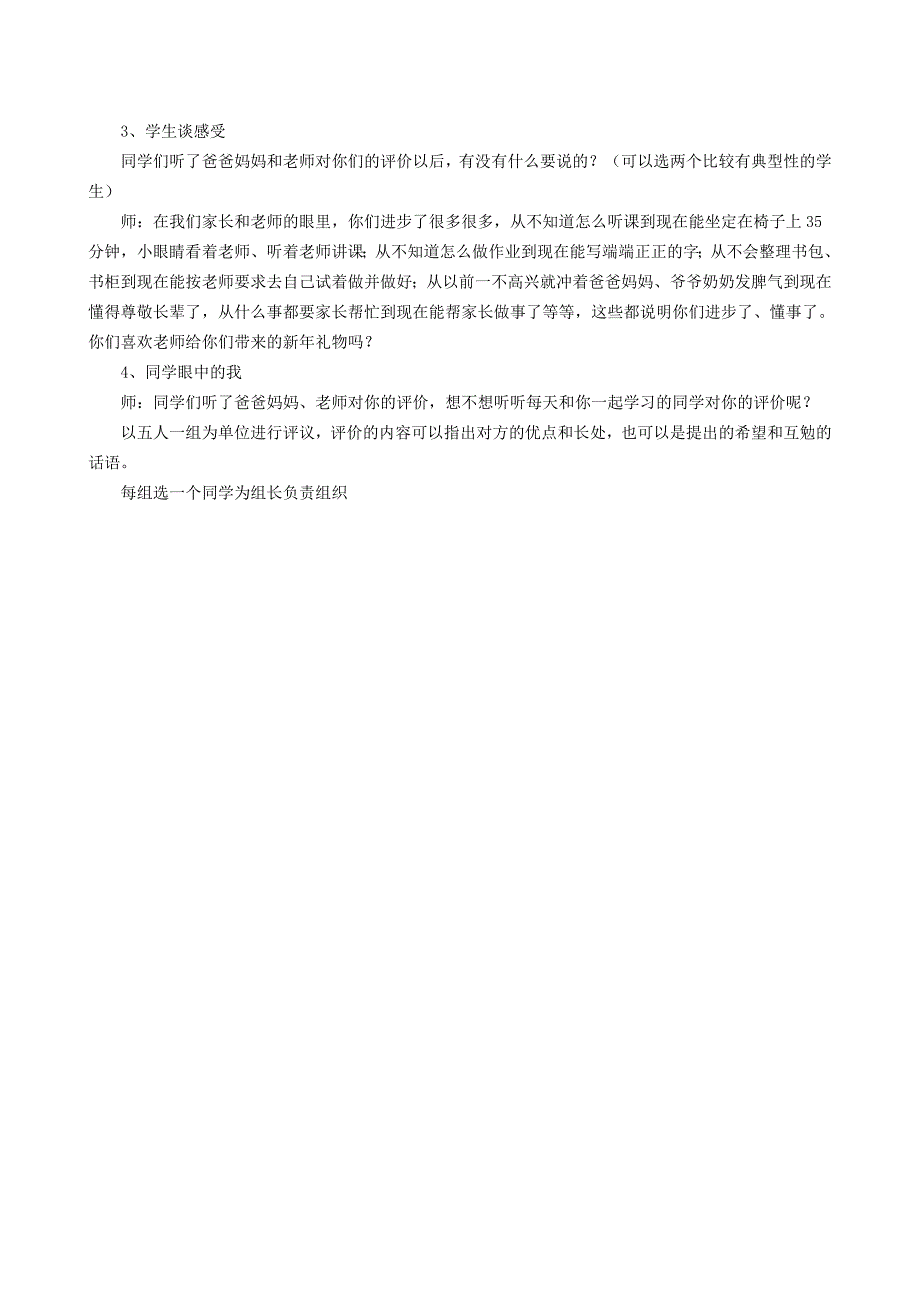 3、学生谈感受

同学们听了爸爸妈妈和老师对你们的评价以后，有没有什么要说的？（可以选两个比较有典型性的学生）

师：在我们家长和老师的眼里，你们进步了很多很多，从不知道怎么听课到现在能坐定在椅子上 35 分钟，小眼睛看着老师、听着老师讲课；从不知道怎么做作业到现在能写端端正正的字；从不会整理书包、书柜到现在能按老师要求去自己试着做并做好；从以前一不高兴就冲着爸爸妈妈、爷爷奶奶发脾气到现在懂得尊敬长辈了，从什么事都要家长帮忙到现在能帮家长做事了等等，这些都说明你们进步了、懂事了。你们喜欢老师给你们带来的新年礼物吗？

4、同学眼中的我

师：同学们听了爸爸妈妈、老师对你的评价，想不想听听每天和你一起学习的同学对你的评价呢？

以五人一组为单位进行评议，评价的内容可以指出对方的优点和长处，也可以是提出的希望和互勉的话语。

每组选一个同学为组长负责组织